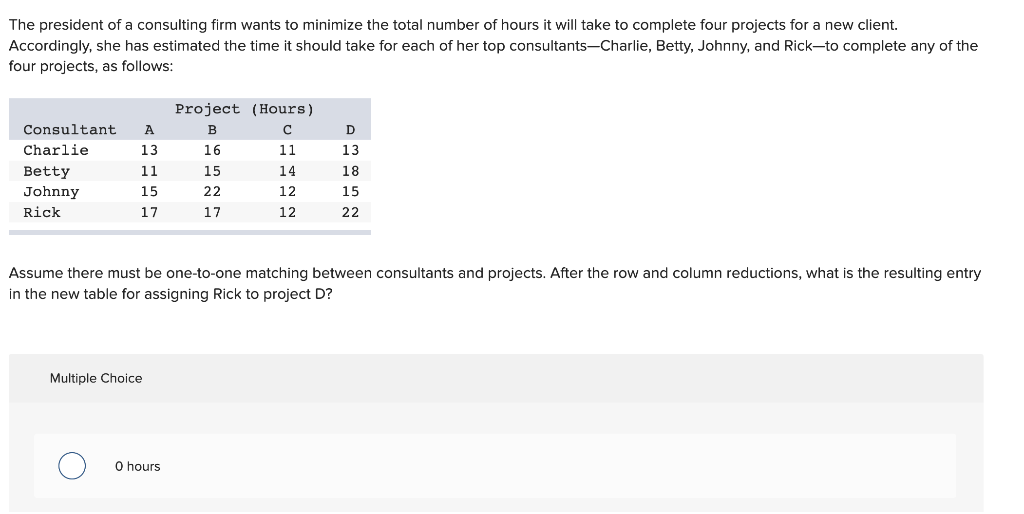 The president of a consulting firm wants to minimize the total number of hours it will take to complete four projects for a new client. Accordingly, she has estimated the time it should take for each of her top consultants—Charlie, Betty, Johnny, and Rick—to complete any of the four projects, as follows:

| | Project (Hours) | | | |
|---|---|---|---|---|
| Consultant | A | B | C | D |
| Charlie | 13 | 16 | 11 | 13 |
| Betty | 11 | 15 | 14 | 18 |
| Johnny | 15 | 22 | 12 | 15 |
| Rick | 17 | 17 | 12 | 22 |

Assume there must be one-to-one matching between consultants and projects. After the row and column reductions, what is the resulting entry in the new table for assigning Rick to project D?

Multiple Choice

0 hours